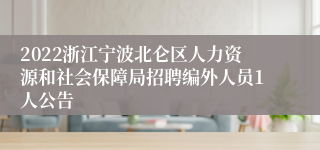 2022浙江宁波北仑区人力资源和社会保障局招聘编外人员1人公告